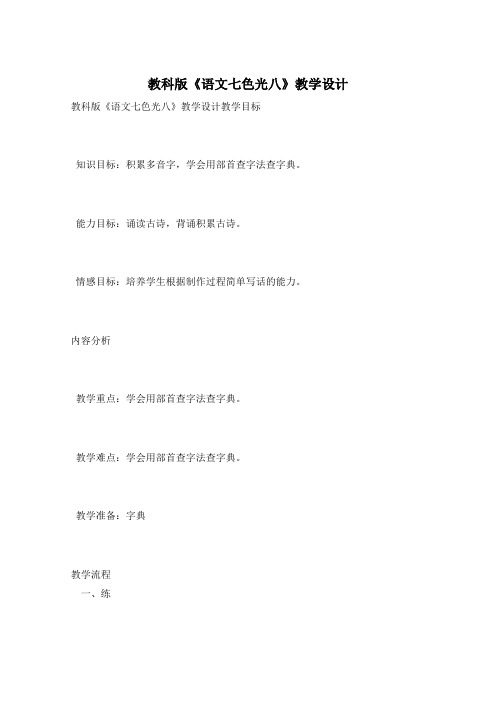 教科版《语文七色光八》教学设计

教科版《语文七色光八》教学设计教学目标

知识目标：积累多音字，学会用部首查字法查字典。

能力目标：诵读古诗，背诵积累古诗。

情感目标：培养学生根据制作过程简单写话的能力。

内容分析

教学重点：学会用部首查字法查字典。

教学难点：学会用部首查字法查字典。

教学准备：字典

教学流程
一、练